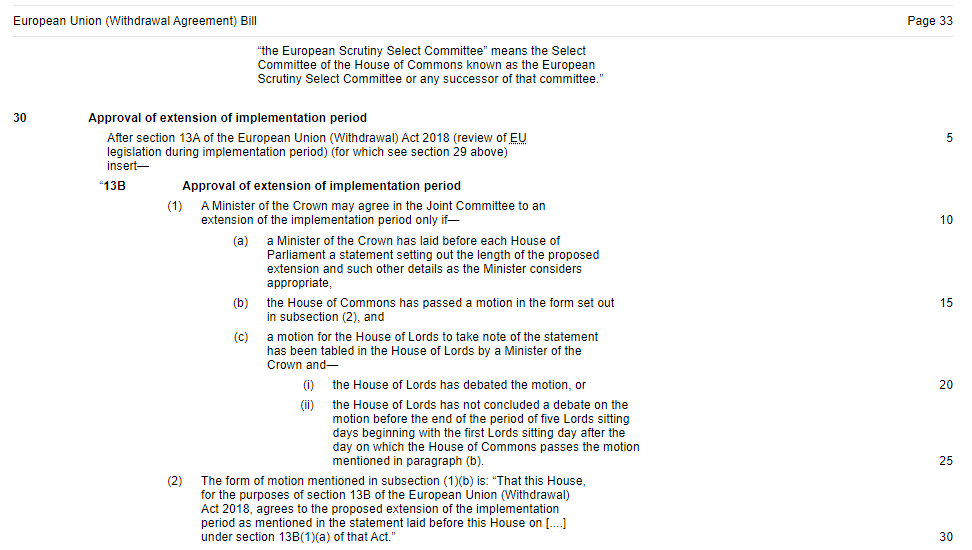 European Union (Withdrawal Agreement) Bill

Page 33

"the European Scrutiny Select Committee" means the Select Committee of the House of Commons known as the European Scrutiny Select Committee or any successor of that committee."

30 Approval of extension of implementation period

After section 13A of the European Union (Withdrawal) Act 2018 (review of EU legislation during implementation period) (for which see section 29 above) insert—

5

"13B Approval of extension of implementation period

(1) A Minister of the Crown may agree in the Joint Committee to an extension of the implementation period only if—

10

(a) a Minister of the Crown has laid before each House of Parliament a statement setting out the length of the proposed extension and such other details as the Minister considers appropriate,

(b) the House of Commons has passed a motion in the form set out in subsection (2), and

15

(c) a motion for the House of Lords to take note of the statement has been tabled in the House of Lords by a Minister of the Crown and—

(i) the House of Lords has debated the motion, or

20

(ii) the House of Lords has not concluded a debate on the motion before the end of the period of five Lords sitting days beginning with the first Lords sitting day after the day on which the House of Commons passes the motion mentioned in paragraph (b).

25

(2) The form of motion mentioned in subsection (1)(b) is: "That this House, for the purposes of section 13B of the European Union (Withdrawal) Act 2018, agrees to the proposed extension of the implementation period as mentioned in the statement laid before this House on [....] under section 13B(1)(a) of that Act."

30